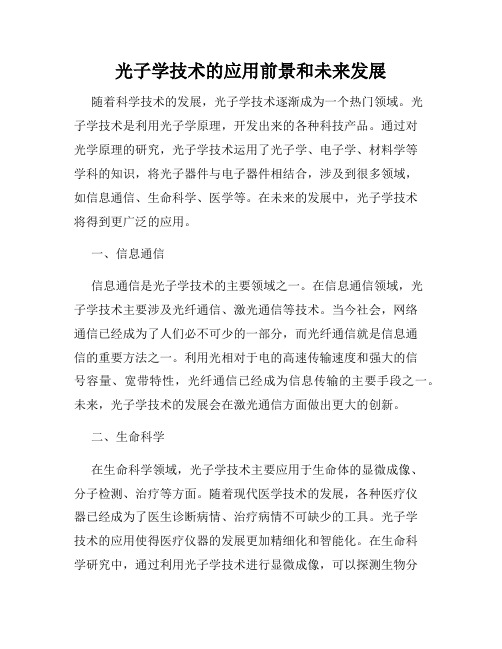 光子学技术的应用前景和未来发展

随着科学技术的发展，光子学技术逐渐成为一个热门领域。光子学技术是利用光子学原理，开发出来的各种科技产品。通过对光学原理的研究，光子学技术运用了光子学、电子学、材料学等学科的知识，将光子器件与电子器件相结合，涉及到很多领域，如信息通信、生命科学、医学等。在未来的发展中，光子学技术将得到更广泛的应用。

一、信息通信

信息通信是光子学技术的主要领域之一。在信息通信领域，光子学技术主要涉及光纤通信、激光通信等技术。当今社会，网络通信已经成为了人们必不可少的一部分，而光纤通信就是信息通信的重要方法之一。利用光相对于电的高速传输速度和强大的信号容量、宽带特性，光纤通信已经成为信息传输的主要手段之一。未来，光子学技术的发展会在激光通信方面做出更大的创新。

二、生命科学

在生命科学领域，光子学技术主要应用于生命体的显微成像、分子检测、治疗等方面。随着现代医学技术的发展，各种医疗仪器已经成为了医生诊断病情、治疗病情不可缺少的工具。光子学技术的应用使得医疗仪器的发展更加精细化和智能化。在生命科学研究中，通过利用光子学技术进行显微成像，可以探测生物分